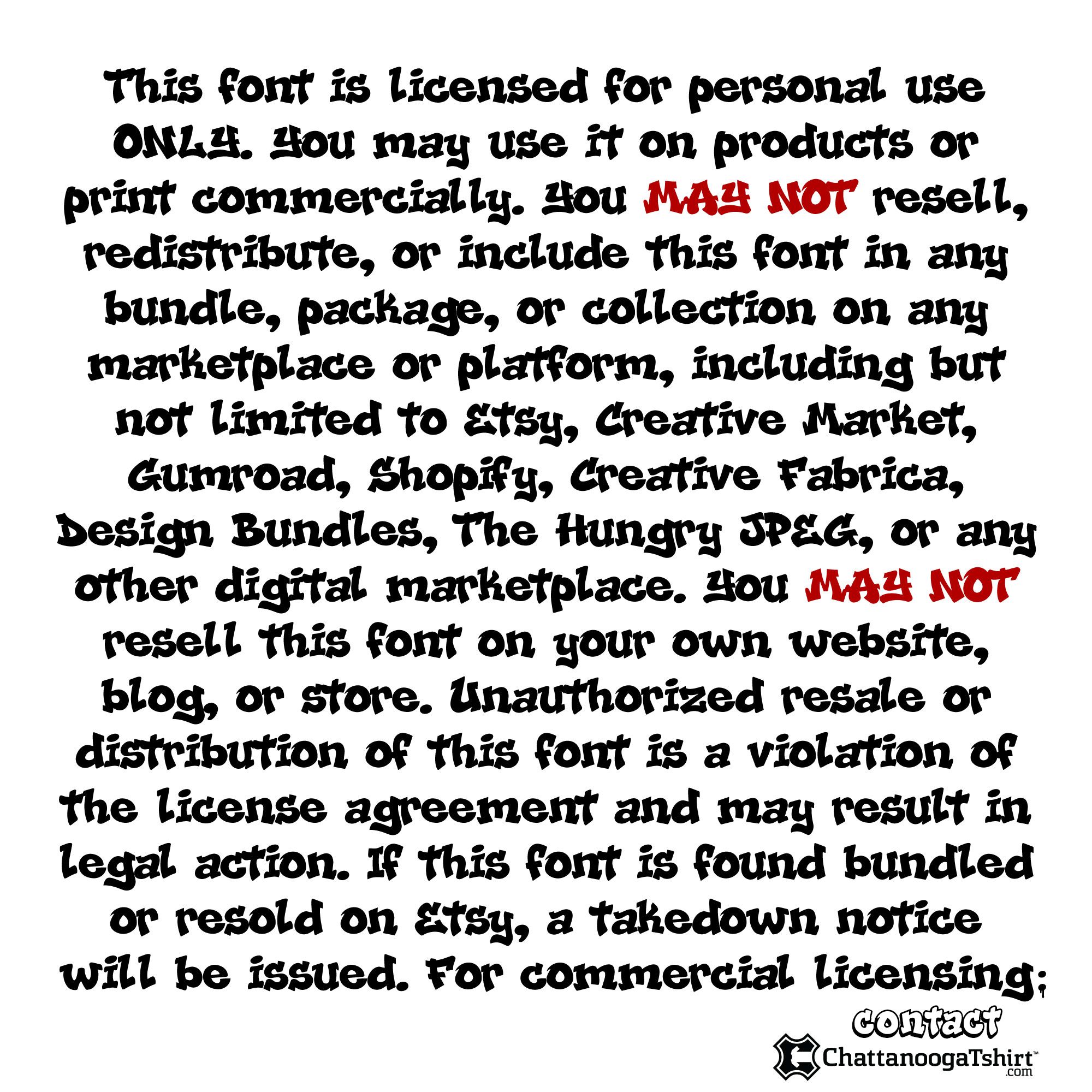 This font is licensed for personal use ONLY. You may use it on products or print commercially. You MAY NOT resell, redistribute, or include this font in any bundle, package, or collection on any marketplace or platform, including but not limited to Etsy, Creative Market, Gumroad, Shopify, Creative Fabrica, Design Bundles, The Hungry JPEG, or any other digital marketplace. You MAY NOT resell this font on your own website, blog, or store. Unauthorized resale or distribution of this font is a violation of the license agreement and may result in legal action. If this font is found bundled or resold on Etsy, a takedown notice will be issued. For commercial licensing;

contact
ChattanoogaTshirt™
.com